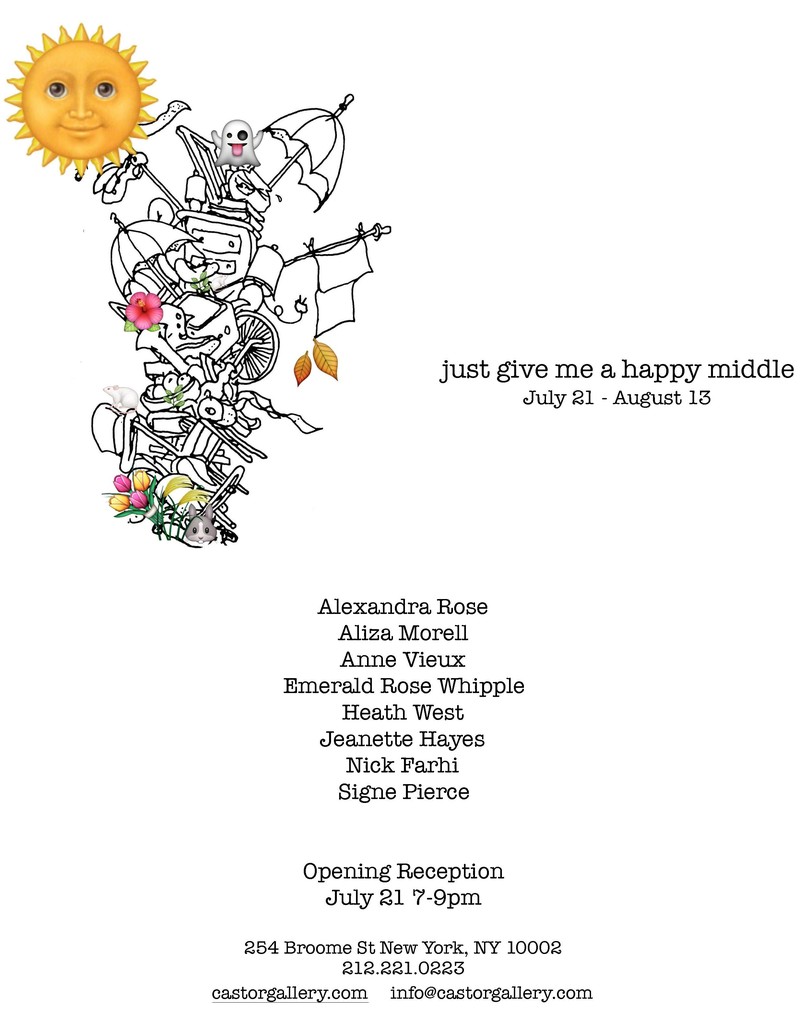 just give me a happy middle
July 21 - August 13

Alexandra Rose
Aliza Morell
Anne Vieux
Emerald Rose Whipple
Heath West
Jeanette Hayes
Nick Farhi
Signe Pierce

Opening Reception
July 21 7-9pm

254 Broome St New York, NY 10002
212.221.0223
castorgallery.com info@castorgallery.com